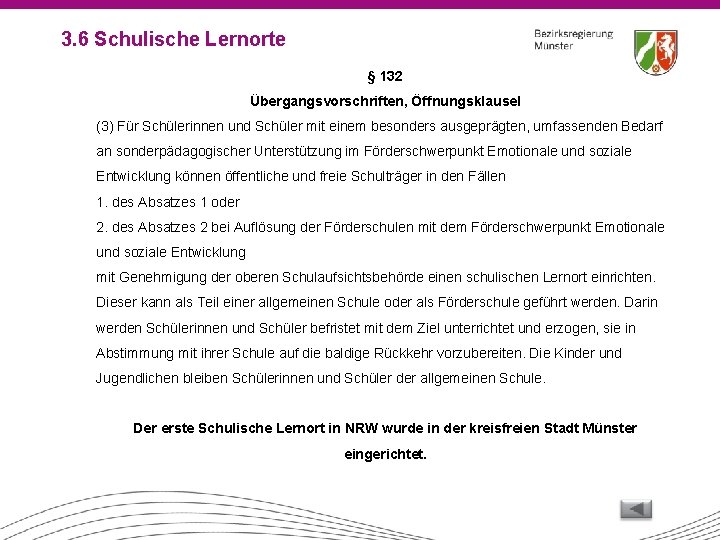 3.6 Schulische Lernorte

Bezirksregierung Münster

§ 132

Übergangsvorschriften, Öffnungsklausel

(3) Für Schülerinnen und Schüler mit einem besonders ausgeprägten, umfassenden Bedarf an sonderpädagogischer Unterstützung im Förderschwerpunkt Emotionale und soziale Entwicklung können öffentliche und freie Schulträger in den Fällen

1. des Absatzes 1 oder

2. des Absatzes 2 bei Auflösung der Förderschulen mit dem Förderschwerpunkt Emotionale und soziale Entwicklung

mit Genehmigung der oberen Schulaufsichtsbehörde einen schulischen Lernort einrichten. Dieser kann als Teil einer allgemeinen Schule oder als Förderschule geführt werden. Darin werden Schülerinnen und Schüler befristet mit dem Ziel unterrichtet und erzogen, sie in Abstimmung mit ihrer Schule auf die baldige Rückkehr vorzubereiten. Die Kinder und Jugendlichen bleiben Schülerinnen und Schüler der allgemeinen Schule.

Der erste Schulische Lernort in NRW wurde in der kreisfreien Stadt Münster eingerichtet.